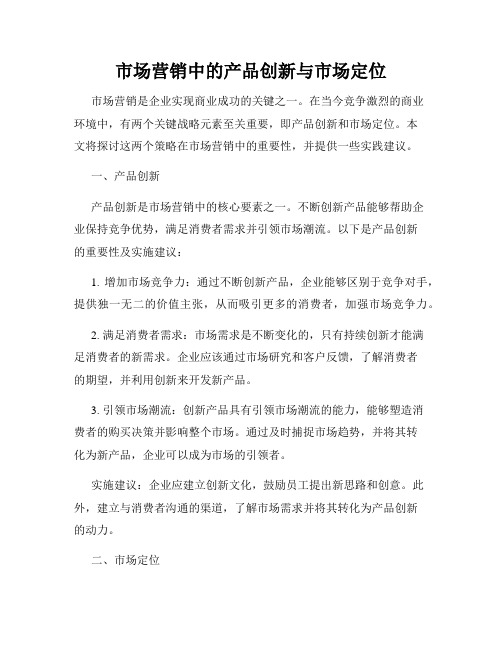 市场营销中的产品创新与市场定位

市场营销是企业实现商业成功的关键之一。在当今竞争激烈的商业环境中，有两个关键战略元素至关重要，即产品创新和市场定位。本文将探讨这两个策略在市场营销中的重要性，并提供一些实践建议。

一、产品创新

产品创新是市场营销中的核心要素之一。不断创新产品能够帮助企业保持竞争优势，满足消费者需求并引领市场潮流。以下是产品创新的重要性及实施建议：

1. 增加市场竞争力：通过不断创新产品，企业能够区别于竞争对手，提供独一无二的价值主张，从而吸引更多的消费者，加强市场竞争力。

2. 满足消费者需求：市场需求是不断变化的，只有持续创新才能满足消费者的新需求。企业应该通过市场研究和客户反馈，了解消费者的期望，并利用创新来开发新产品。

3. 引领市场潮流：创新产品具有引领市场潮流的能力，能够塑造消费者的购买决策并影响整个市场。通过及时捕捉市场趋势，并将其转化为新产品，企业可以成为市场的引领者。

实施建议：企业应建立创新文化，鼓励员工提出新思路和创意。此外，建立与消费者沟通的渠道，了解市场需求并将其转化为产品创新的动力。

二、市场定位